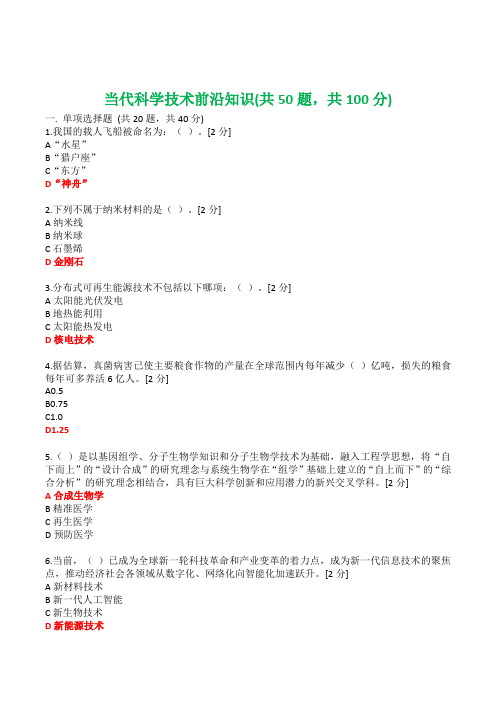 当代科学技术前沿知识(共 50 题，共 100 分)

一. 单项选择题 (共 20 题，共 40 分)

1.我国的载人飞船被命名为：（ ）。[2 分]
A “水星”
B “猎户座”
C “东方”
D “神舟”

2.下列不属于纳米材料的是（ ）。[2 分]
A 纳米线
B 纳米球
C 石墨烯
D 金刚石

3.分布式可再生能源技术不包括以下哪项：（ ）。[2 分]
A 太阳能光伏发电
B 地热能利用
C 太阳能热发电
D 核电技术

4.据估算，真菌病害已使主要粮食作物的产量在全球范围内每年减少（ ）亿吨，损失的粮食每年可多养活 6 亿人。[2 分]
A0.5
B0.75
C1.0
D1.25

5.（ ）是以基因组学、分子生物学知识和分子生物学技术为基础，融入工程学思想，将“自下而上”的“设计合成”的研究理念与系统生物学在“组学”基础上建立的“自上而下”的“综合分析”的研究理念相结合，具有巨大科学创新和应用潜力的新兴交叉学科。[2 分]
A 合成生物学
B 精准医学
C 再生医学
D 预防医学

6.当前，（ ）已成为全球新一轮科技革命和产业变革的着力点，成为新一代信息技术的聚焦点，推动经济社会各领域从数字化、网络化向智能化加速跃升。[2 分]
A 新材料技术
B 新一代人工智能
C 新生物技术
D 新能源技术